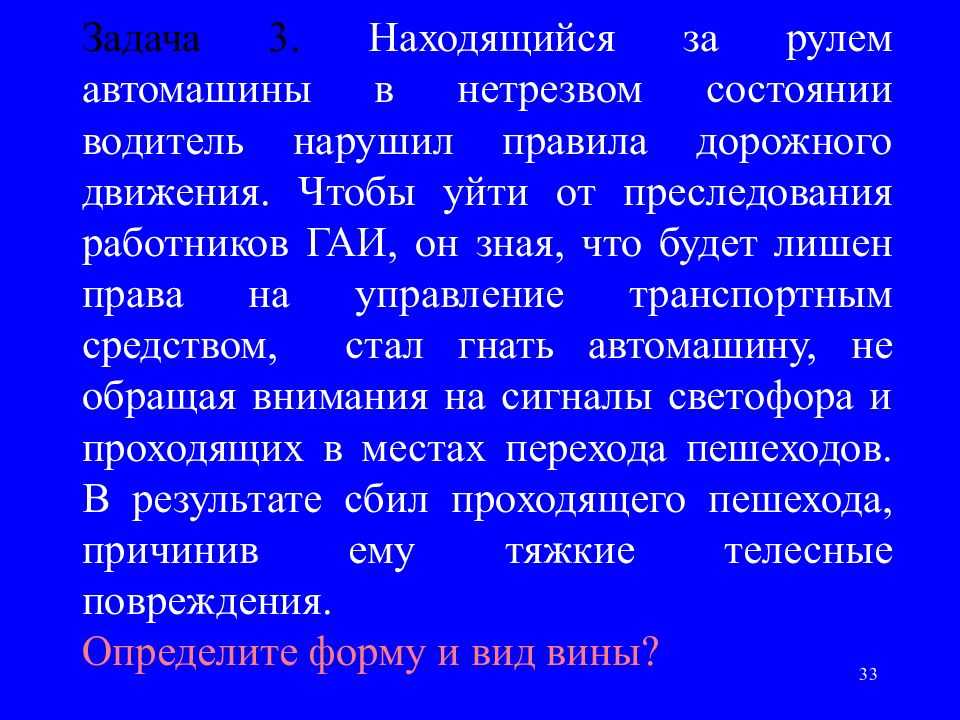 Задача 3. Находящийся за рулем автомашины в нетрезвом состоянии водитель нарушил правила дорожного движения. Чтобы уйти от преследования работников ГАИ, он зная, что будет лишен права на управление транспортным средством, стал гнать автомашину, не обращая внимания на сигналы светофора и проходящих в местах перехода пешеходов. В результате сбил проходящего пешехода, причинив ему тяжкие телесные повреждения.
Определите форму и вид вины?

33